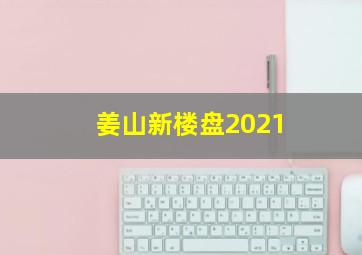 姜山新楼盘2021